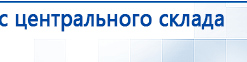 с центрального склада